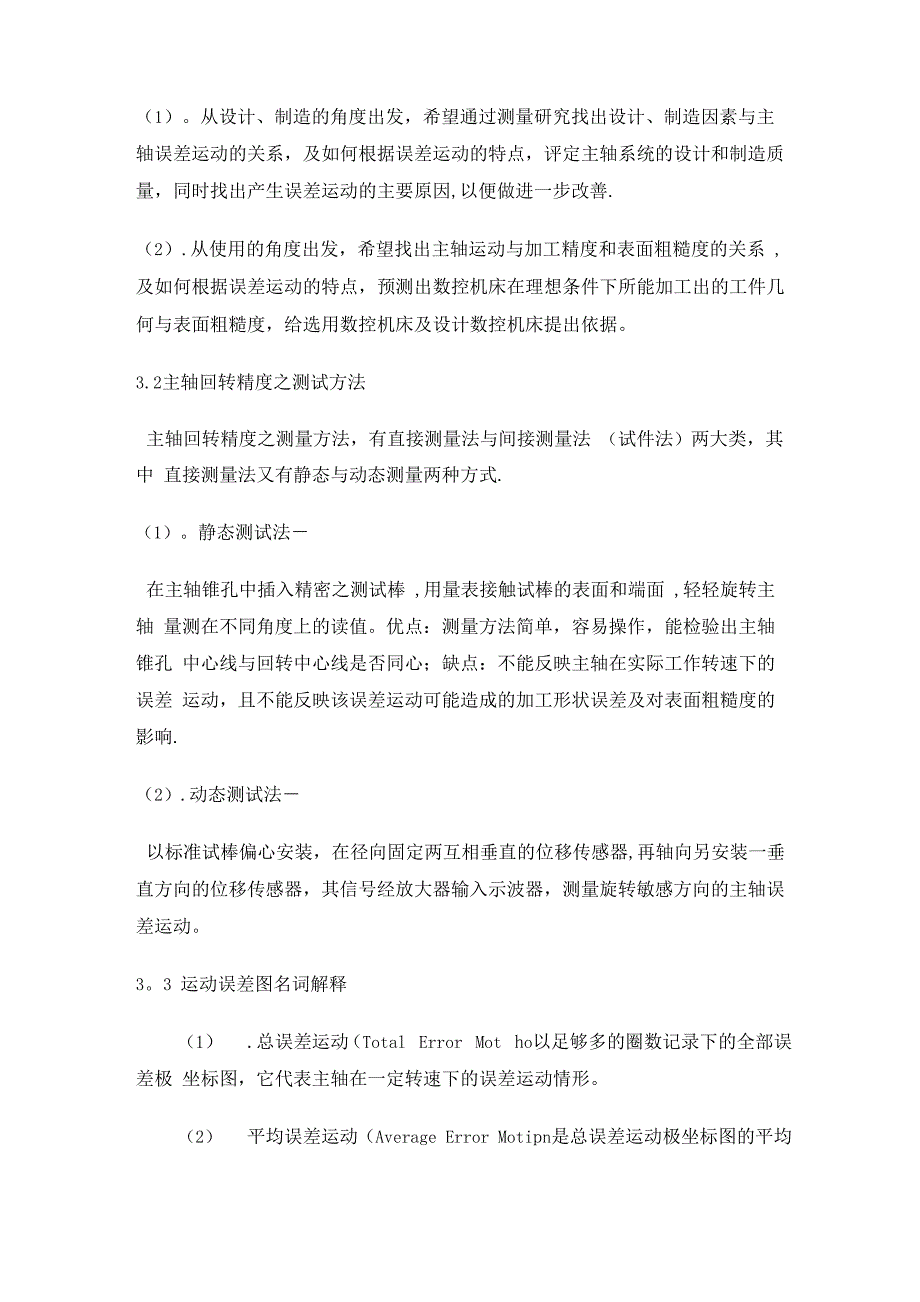 （1）。从设计、制造的角度出发，希望通过测量研究找出设计、制造因素与主轴误差运动的关系，及如何根据误差运动的特点，评定主轴系统的设计和制造质量，同时找出产生误差运动的主要原因,以便做进一步改善.

（2）.从使用的角度出发，希望找出主轴运动与加工精度和表面粗糙度的关系 ，及如何根据误差运动的特点，预测出数控机床在理想条件下所能加工出的工件几何与表面粗糙度，给选用数控机床及设计数控机床提出依据。

3.2主轴回转精度之测试方法

主轴回转精度之测量方法，有直接测量法与间接测量法 （试件法）两大类，其中 直接测量法又有静态与动态测量两种方式.

（1）。静态测试法－

在主轴锥孔中插入精密之测试棒 ,用量表接触试棒的表面和端面 ,轻轻旋转主轴 量测在不同角度上的读值。优点：测量方法简单，容易操作，能检验出主轴锥孔 中心线与回转中心线是否同心；缺点：不能反映主轴在实际工作转速下的误差 运动，且不能反映该误差运动可能造成的加工形状误差及对表面粗糙度的影响.

（2）.动态测试法－

以标准试棒偏心安装，在径向固定两互相垂直的位移传感器,再轴向另安装一垂直方向的位移传感器，其信号经放大器输入示波器，测量旋转敏感方向的主轴误差运动。

3。3 运动误差图名词解释

（1） .总误差运动（Total Error Mot ho以足够多的圈数记录下的全部误差极 坐标图，它代表主轴在一定转速下的误差运动情形。

（2） 平均误差运动（Average Error Motipn是总误差运动极坐标图的平均